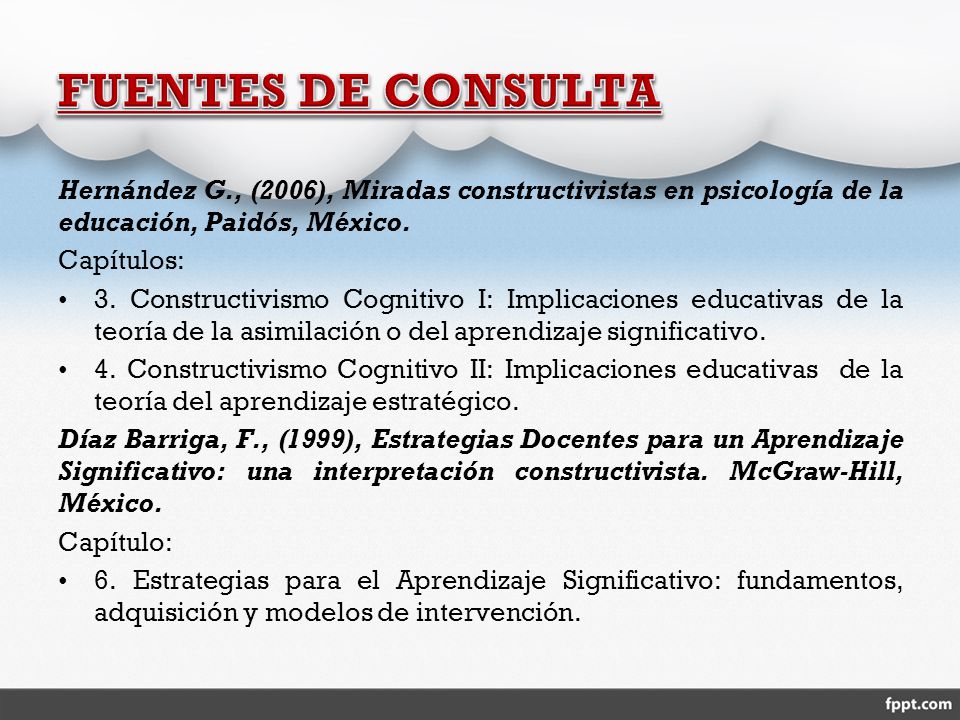 FUENTES DE CONSULTA

Hernández G., (2006), Miradas constructivistas en psicología de la educación, Paidós, México.

Capítulos:

• 3. Constructivismo Cognitivo I: Implicaciones educativas de la teoría de la asimilación o del aprendizaje significativo.
• 4. Constructivismo Cognitivo II: Implicaciones educativas de la teoría del aprendizaje estratégico.

Díaz Barriga, F., (1999), Estrategias Docentes para un Aprendizaje Significativo: una interpretación constructivista. McGraw-Hill, México.

Capítulo:

• 6. Estrategias para el Aprendizaje Significativo: fundamentos, adquisición y modelos de intervención.

fppt.com